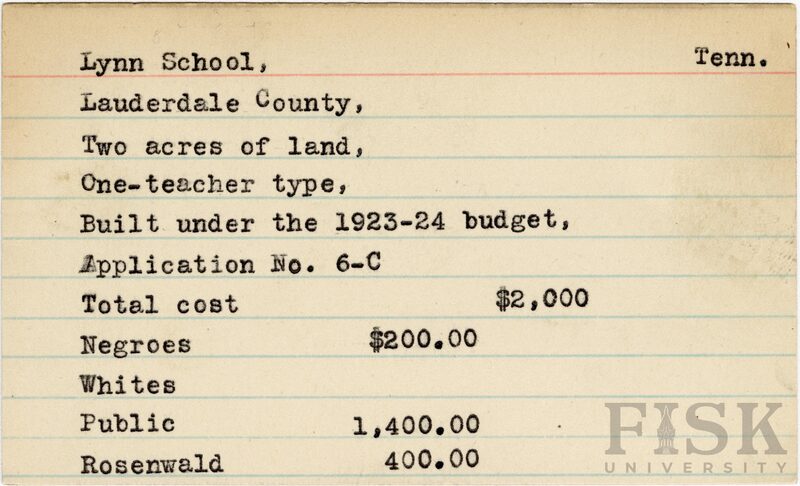 Lynn School, Tenn.

Lauderdale County,

Two acres of land,

One-teacher type,

Built under the 1923-24 budget,

Application No. 6-C

Total cost $2,000

Negroes $200.00

Whites

Public 1,400.00

Rosenwald 400.00

FISK UNIVERSITY